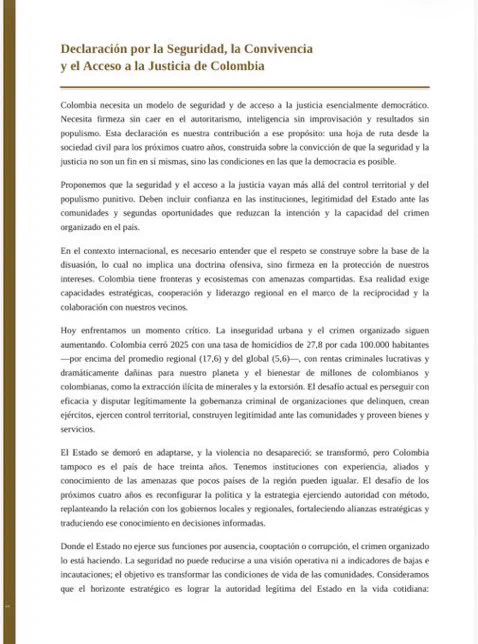 Declaración por la Seguridad, la Convivencia y el Acceso a la Justicia de Colombia

Colombia necesita un modelo de seguridad y de acceso a la justicia esencialmente democrático. Necesita firmeza sin caer en el autoritarismo, inteligencia sin improvisación y resultados sin populismo. Esta declaración es nuestra contribución a ese propósito: una hoja de ruta desde la sociedad civil para los próximos cuatro años, construida sobre la convicción de que la seguridad y la justicia no son un fin en sí mismas, sino las condiciones en las que la democracia es posible.

Proponemos que la seguridad y el acceso a la justicia vayan más allá del control territorial y del populismo punitivo. Deben incluir confianza en las instituciones, legitimidad del Estado ante las comunidades y segundas oportunidades que reduzcan la intención y la capacidad del crimen organizado en el país.

En el contexto internacional, es necesario entender que el respeto se construye sobre la base de la disuasión, lo cual no implica una doctrina ofensiva, sino firmeza en la protección de nuestros intereses. Colombia tiene fronteras y ecosistemas con amenazas compartidas. Esa realidad exige capacidades estratégicas, cooperación y liderazgo regional en el marco de la reciprocidad y la colaboración con nuestros vecinos.

Hoy enfrentamos un momento crítico. La inseguridad urbana y el crimen organizado siguen aumentando. Colombia cerró 2025 con una tasa de homicidios de 27,8 por cada 100.000 habitantes —por encima del promedio regional (17,6) y del global (5,6)—, con rentas criminales lucrativas y dramáticamente dañinas para nuestro planeta y el bienestar de millones de colombianos y colombianas, como la extracción ilícita de minerales y la extorsión. El desafío actual es perseguir con eficacia y disputar legítimamente la gobernanza criminal de organizaciones que delinquen, crean ejércitos, ejercen control territorial, construyen legitimidad ante las comunidades y proveen bienes y servicios.

El Estado se demoró en adaptarse, y la violencia no desapareció: se transformó, pero Colombia tampoco es el país de hace treinta años. Tenemos instituciones con experiencia, aliados y conocimiento de las amenazas que pocos países de la región pueden igualar. El desafío de los próximos cuatro años es reconfigurar la política y la estrategia ejerciendo autoridad con método, replanteando la relación con los gobiernos locales y regionales, fortaleciendo alianzas estratégicas y traduciendo ese conocimiento en decisiones informadas.

Donde el Estado no ejerce sus funciones por ausencia, cooptación o corrupción, el crimen organizado lo está haciendo. La seguridad no puede reducirse a una visión operativa ni a indicadores de bajas e incautaciones; el objetivo es transformar las condiciones de vida de las comunidades. Consideramos que el horizonte estratégico es lograr la autoridad legítima del Estado en la vida cotidiana: